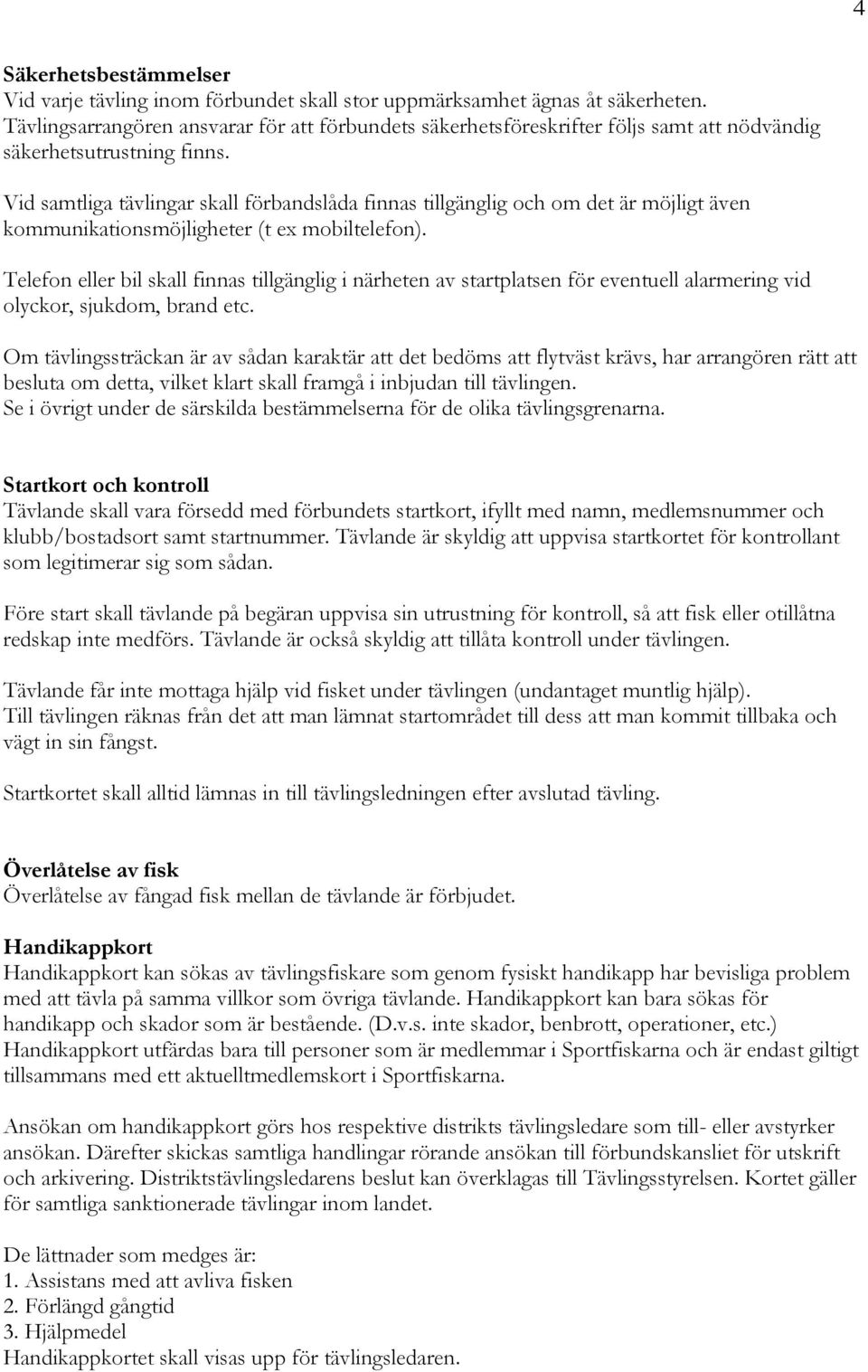 4

Säkerhetsbestämmelser
Vid varje tävling inom förbundet skall stor uppmärksamhet ägnas åt säkerheten. Tävlingsarrangören ansvarar för att förbundets säkerhetsföreskrifter följs samt att nödvändig säkerhetsutrustning finns.

Vid samtliga tävlingar skall förbandslåda finnas tillgänglig och om det är möjligt även kommunikationsmöjligheter (t ex mobiltelefon).

Telefon eller bil skall finnas tillgänglig i närheten av startplatsen för eventuell alarmering vid olyckor, sjukdom, brand etc.

Om tävlingssträckan är av sådan karaktär att det bedöms att flytväst krävs, har arrangören rätt att besluta om detta, vilket klart skall framgå i inbjudan till tävlingen.
Se i övrigt under de särskilda bestämmelserna för de olika tävlingsgrenarna.

Startkort och kontroll
Tävlande skall vara försedd med förbundets startkort, ifyllt med namn, medlemsnummer och klubb/bostadsort samt startnummer. Tävlande är skyldig att uppvisa startkortet för kontrollant som legitimerar sig som sådan.

Före start skall tävlande på begäran uppvisa sin utrustning för kontroll, så att fisk eller otillåtna redskap inte medförs. Tävlande är också skyldig att tillåta kontroll under tävlingen.

Tävlande får inte mottaga hjälp vid fisket under tävlingen (undantaget muntlig hjälp).
Till tävlingen räknas från det att man lämnat startområdet till dess att man kommit tillbaka och vägt in sin fångst.

Startkortet skall alltid lämnas in till tävlingsledningen efter avslutad tävling.

Överlåtelse av fisk
Överlåtelse av fångad fisk mellan de tävlande är förbjudet.

Handikappkort
Handikappkort kan sökas av tävlingsfiskare som genom fysiskt handikapp har bevisliga problem med att tävla på samma villkor som övriga tävlande. Handikappkort kan bara sökas för handikapp och skador som är bestående. (D.v.s. inte skador, benbrott, operationer, etc.)
Handikappkort utfärdas bara till personer som är medlemmar i Sportfiskarna och är endast giltigt tillsammans med ett aktuelltmedlemskort i Sportfiskarna.

Ansökan om handikappkort görs hos respektive distrikts tävlingsledare som till- eller avstyrker ansökan. Därefter skickas samtliga handlingar rörande ansökan till förbundskansliet för utskrift och arkivering. Distriktstävlingsledarens beslut kan överklagas till Tävlingsstyrelsen. Kortet gäller för samtliga sanktionerade tävlingar inom landet.

De lättnader som medges är:
1. Assistans med att avliva fisken
2. Förlängd gångtid
3. Hjälpmedel
Handikappkortet skall visas upp för tävlingsledaren.